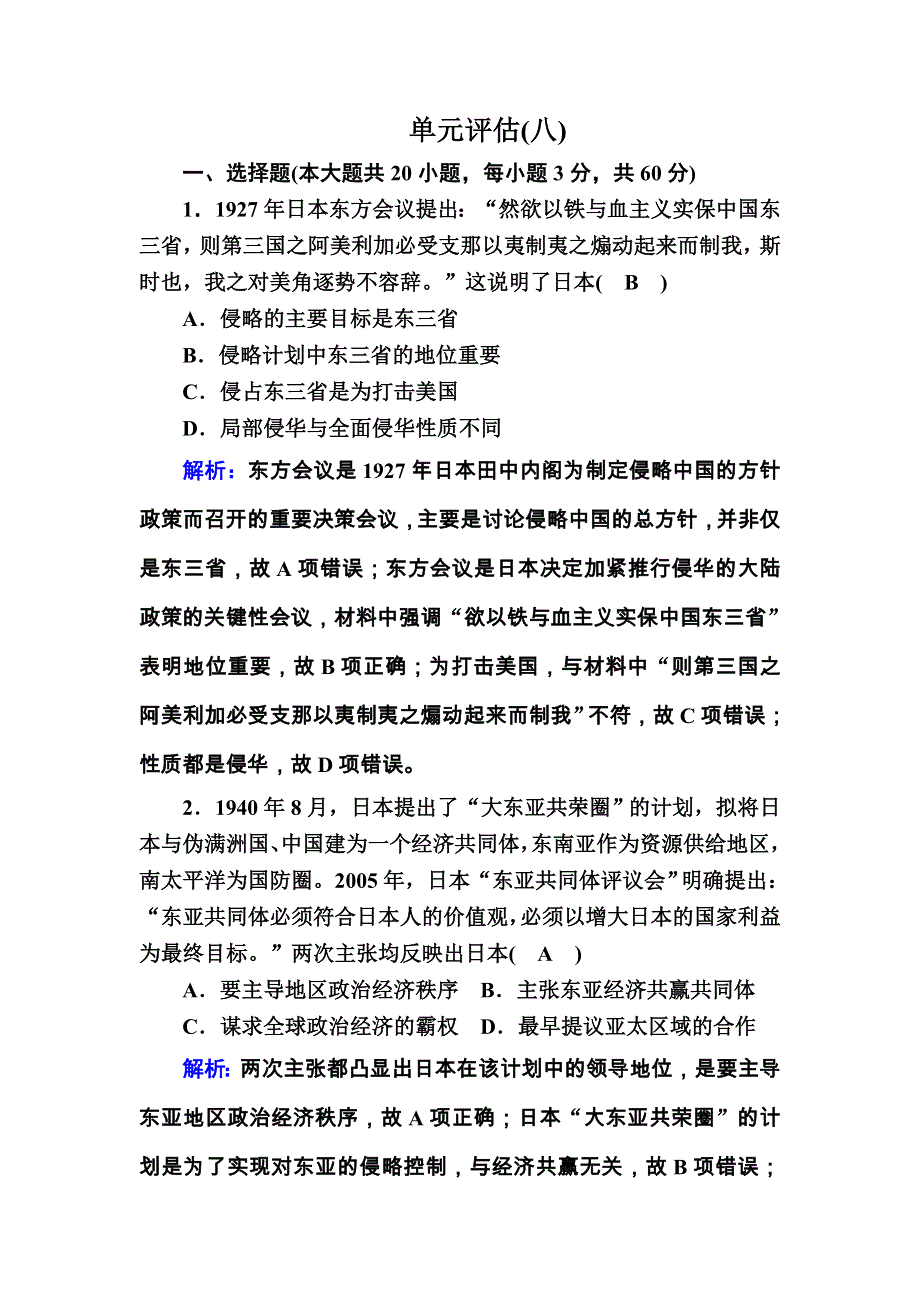 单元评估(八)

一、选择题(本大题共 20 小题，每小题 3 分，共 60 分)

1．1927 年日本东方会议提出：“然欲以铁与血主义实保中国东三省，则第三国之阿美利加必受支那以夷制夷之煽动起来而制我，斯时也，我之对美角逐势不容辞。”这说明了日本( B )

A．侵略的主要目标是东三省

B．侵略计划中东三省的地位重要

C．侵占东三省是为打击美国

D．局部侵华与全面侵华性质不同

解析：东方会议是 1927 年日本田中内阁为制定侵略中国的方针政策而召开的重要决策会议，主要是讨论侵略中国的总方针，并非仅是东三省，故 A 项错误；东方会议是日本决定加紧推行侵华的大陆政策的关键性会议，材料中强调“欲以铁与血主义实保中国东三省”表明地位重要，故 B 项正确；为打击美国，与材料中“则第三国之阿美利加必受支那以夷制夷之煽动起来而制我”不符，故 C 项错误；性质都是侵华，故 D 项错误。

2．1940 年 8 月，日本提出了“大东亚共荣圈”的计划，拟将日本与伪满洲国、中国建为一个经济共同体，东南亚作为资源供给地区，南太平洋为国防圈。2005 年，日本“东亚共同体评议会”明确提出：“东亚共同体必须符合日本人的价值观，必须以增大日本的国家利益为最终目标。”两次主张均反映出日本( A )

A．要主导地区政治经济秩序 B．主张东亚经济共赢共同体

C．谋求全球政治经济的霸权 D．最早提议亚太区域的合作

解析：两次主张都凸显出日本在该计划中的领导地位，是要主导东亚地区政治经济秩序，故 A 项正确；日本“大东亚共荣圈”的计划是为了实现对东亚的侵略控制，与经济共赢无关，故 B 项错误；